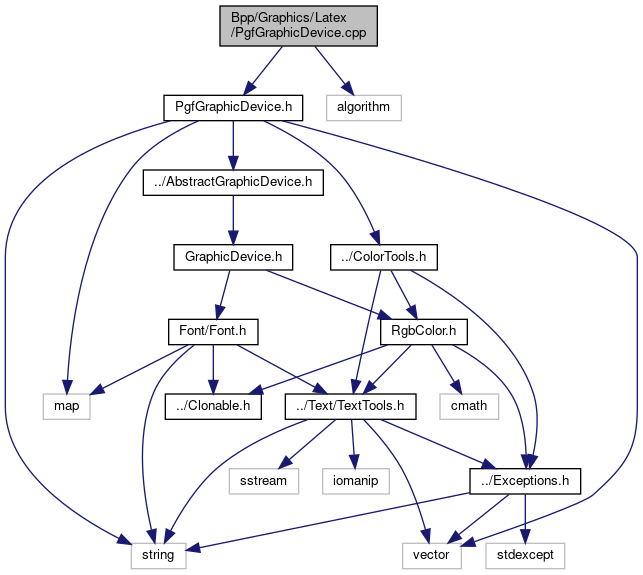 Bpp/Graphics/Latex
/PgfGraphicDevice.cpp

PgfGraphicDevice.h

algorithm

../AbstractGraphicDevice.h

GraphicDevice.h

../ColorTools.h

Font/Font.h

RgbColor.h

map

../Clonable.h

../Text/TextTools.h

cmath

sstream

iomanip

../Exceptions.h

string

vector

stdexcept